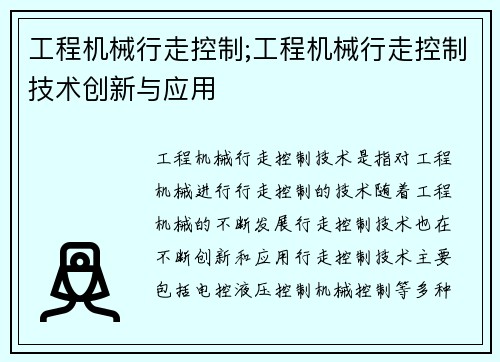 工程机械行走控制;工程机械行走控制技术创新与应用

工程机械行走控制技术是指对工程机械进行行走控制的技术随着工程机械的不断发展行走控制技术也在不断创新和应用行走控制技术主要包括电控液压控制机械控制等多种